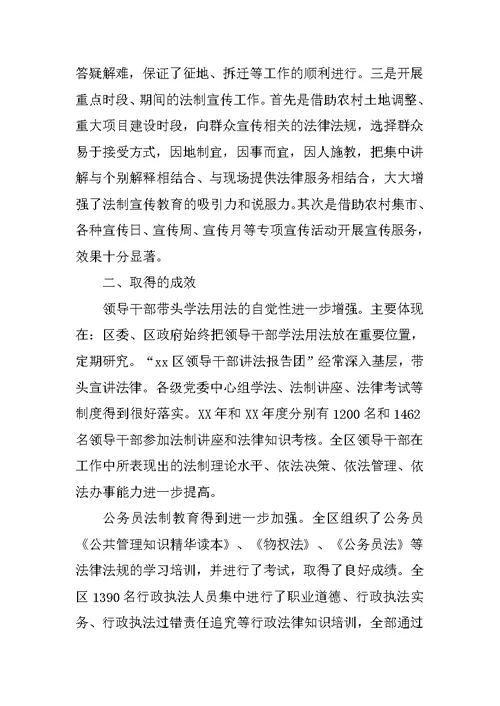 答疑解难，保证了征地、拆迁等工作的顺利进行。三是开展重点时段、期间的法制宣传工作。首先是借助农村土地调整、重大项目建设时段，向群众宣传相关的法律法规，选择群众易于接受方式，因地制宜，因事而宜，因人施教，把集中讲解与个别解释相结合、与现场提供法律服务相结合，大大增强了法制宣传教育的吸引力和说服力。其次是借助农村集市、各种宣传日、宣传周、宣传月等专项宣传活动开展宣传服务，效果十分显著。

二、取得的成效

领导干部带头学法用法的自觉性进一步增强。主要体现在：区委、区政府始终把领导干部学法用法放在重要位置，定期研究。“xx区领导干部讲法报告团”经常深入基层，带头宣讲法律。各级党委中心组学法、法制讲座、法律考试等制度得到很好落实。XX年和XX年度分别有1200名和1462名领导干部参加法制讲座和法律知识考核。全区领导干部在工作中所表现出的法制理论水平、依法决策、依法管理、依法办事能力进一步提高。

公务员法制教育得到进一步加强。全区组织了公务员《公共管理知识精华读本》、《物权法》、《公务员法》等法律法规的学习培训，并进行了考试，取得了良好成绩。全区1390名行政执法人员集中进行了职业道德、行政执法实务、行政执法过错责任追究等行政法律知识培训，全部通过